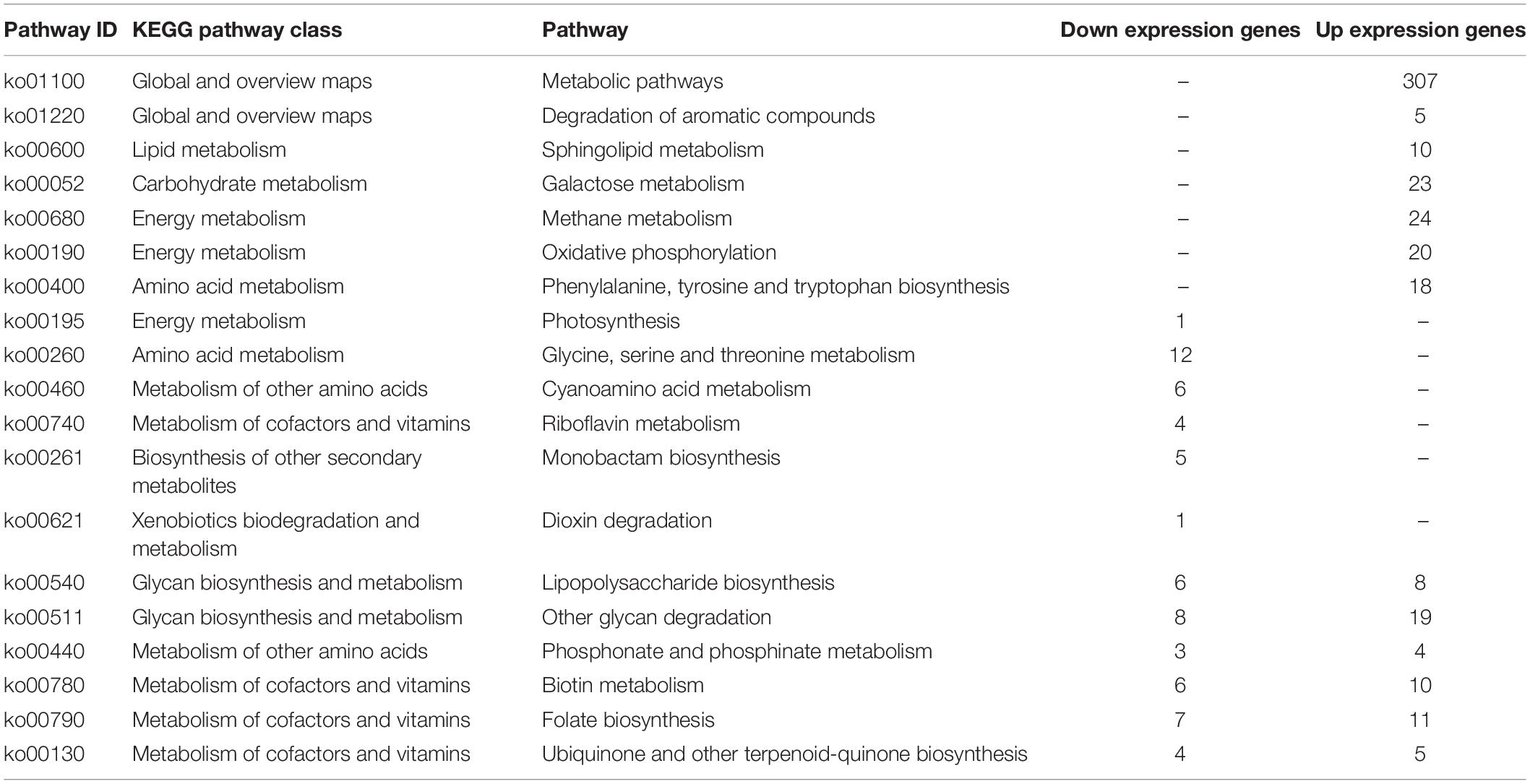 | Pathway ID | KEGG pathway class | Pathway | Down expression genes | Up expression genes |
|---|---|---|---|---|
| ko01100 | Global and overview maps | Metabolic pathways | – | 307 |
| ko01220 | Global and overview maps | Degradation of aromatic compounds | – | 5 |
| ko00600 | Lipid metabolism | Sphingolipid metabolism | – | 10 |
| ko00052 | Carbohydrate metabolism | Galactose metabolism | – | 23 |
| ko00680 | Energy metabolism | Methane metabolism | – | 24 |
| ko00190 | Energy metabolism | Oxidative phosphorylation | – | 20 |
| ko00400 | Amino acid metabolism | Phenylalanine, tyrosine and tryptophan biosynthesis | – | 18 |
| ko00195 | Energy metabolism | Photosynthesis | 1 | – |
| ko00260 | Amino acid metabolism | Glycine, serine and threonine metabolism | 12 | – |
| ko00460 | Metabolism of other amino acids | Cyanoamino acid metabolism | 6 | – |
| ko00740 | Metabolism of cofactors and vitamins | Riboflavin metabolism | 4 | – |
| ko00261 | Biosynthesis of other secondary metabolites | Monobactam biosynthesis | 5 | – |
| ko00621 | Xenobiotics biodegradation and metabolism | Dioxin degradation | 1 | – |
| ko00540 | Glycan biosynthesis and metabolism | Lipopolysaccharide biosynthesis | 6 | 8 |
| ko00511 | Glycan biosynthesis and metabolism | Other glycan degradation | 8 | 19 |
| ko00440 | Metabolism of other amino acids | Phosphonate and phosphinate metabolism | 3 | 4 |
| ko00780 | Metabolism of cofactors and vitamins | Biotin metabolism | 6 | 10 |
| ko00790 | Metabolism of cofactors and vitamins | Folate biosynthesis | 7 | 11 |
| ko00130 | Metabolism of cofactors and vitamins | Ubiquinone and other terpenoid-quinone biosynthesis | 4 | 5 |